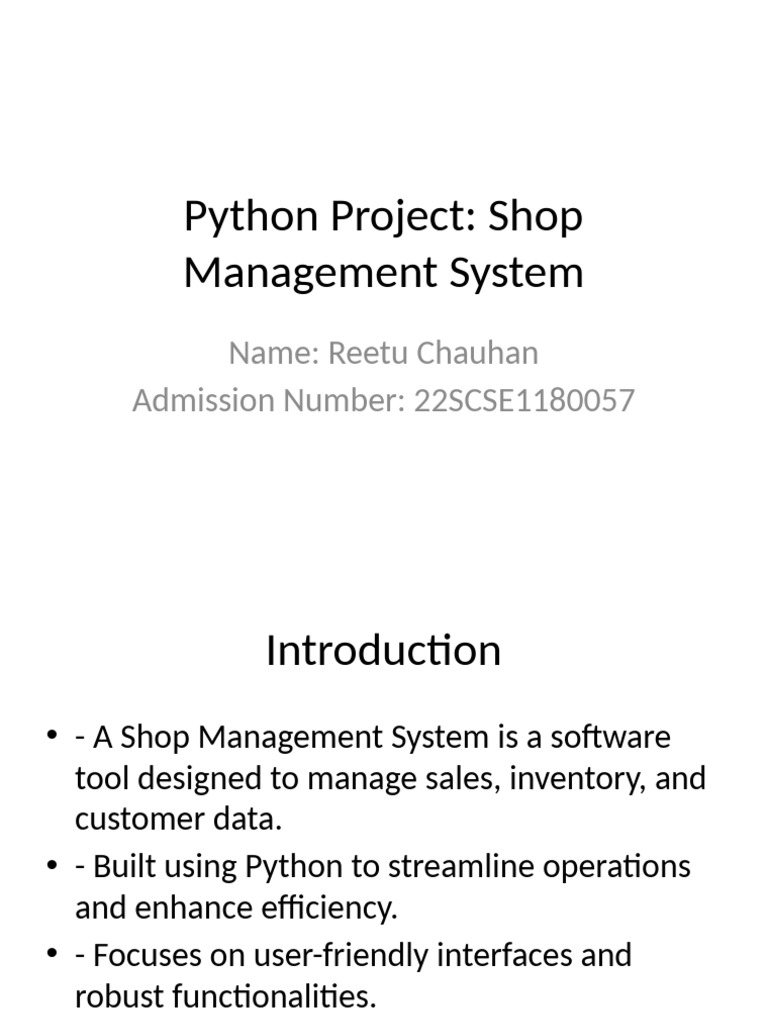 Python Project: Shop Management System

Name: Reetu Chauhan
Admission Number: 22SCSE1180057

Introduction

• - A Shop Management System is a software tool designed to manage sales, inventory, and customer data.
• - Built using Python to streamline operations and enhance efficiency.
• - Focuses on user-friendly interfaces and robust functionalities.